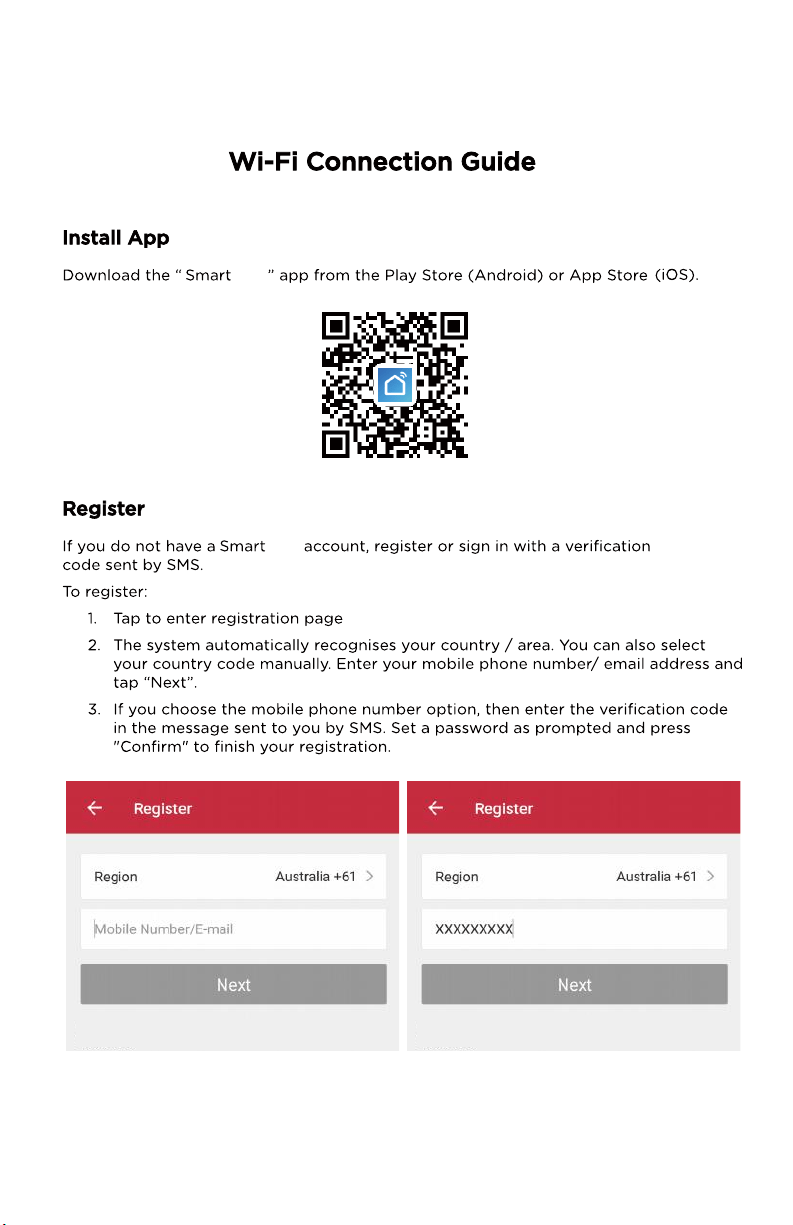 Wi-Fi Connection Guide

Install App

Download the " Smart " app from the Play Store (Android) or App Store (iOS).

Register

If you do not have a Smart account, register or sign in with a verification code sent by SMS.

To register:

1. Tap to enter registration page
2. The system automatically recognises your country / area. You can also select your country code manually. Enter your mobile phone number/ email address and tap "Next".
3. If you choose the mobile phone number option, then enter the verification code in the message sent to you by SMS. Set a password as prompted and press "Confirm" to finish your registration.

← Register

Region Australia +61 >

Mobile Number/E-mail

Next

← Register

Region Australia +61 >

XXXXXXXXX

Next